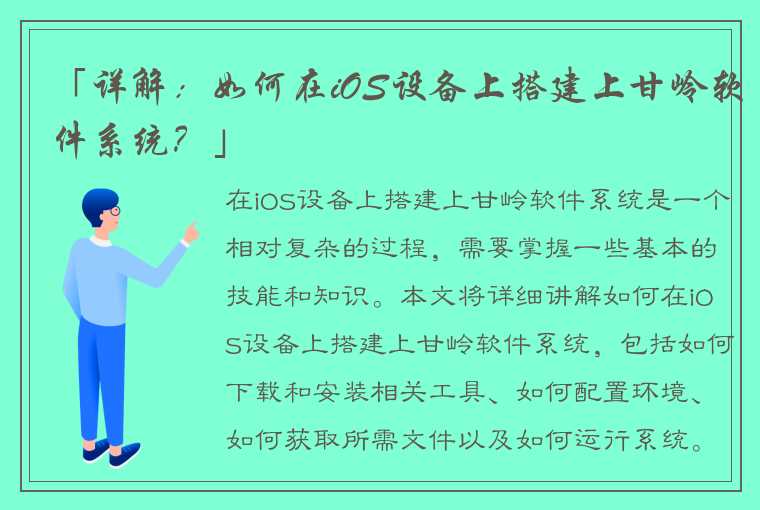 「详解：如何在iOS设备上搭建上甘岭软件系统？」

在iOS设备上搭建上甘岭软件系统是一个相对复杂的过程，需要掌握一些基本的技能和知识。本文将详细讲解如何在iOS设备上搭建上甘岭软件系统，包括如何下载和安装相关工具、如何配置环境、如何获取所需文件以及如何运行系统。